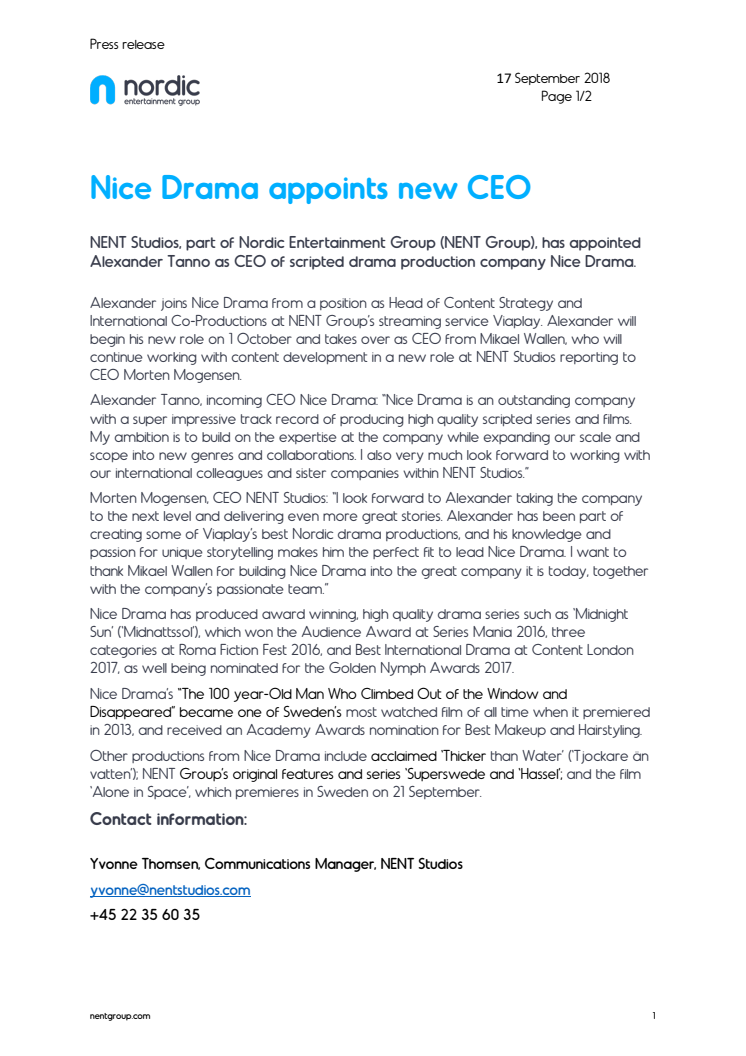 Press release

nordic
entertainment group

17 September 2018
Page 1/2

Nice Drama appoints new CEO

NENT Studios, part of Nordic Entertainment Group (NENT Group), has appointed Alexander Tanno as CEO of scripted drama production company Nice Drama.

Alexander joins Nice Drama from a position as Head of Content Strategy and International Co-Productions at NENT Group's streaming service Viaplay. Alexander will begin his new role on 1 October and takes over as CEO from Mikael Wallen, who will continue working with content development in a new role at NENT Studios reporting to CEO Morten Mogensen.

Alexander Tanno, incoming CEO Nice Drama: "Nice Drama is an outstanding company with a super impressive track record of producing high quality scripted series and films. My ambition is to build on the expertise at the company while expanding our scale and scope into new genres and collaborations. I also very much look forward to working with our international colleagues and sister companies within NENT Studios."

Morten Mogensen, CEO NENT Studios: "I look forward to Alexander taking the company to the next level and delivering even more great stories. Alexander has been part of creating some of Viaplay's best Nordic drama productions, and his knowledge and passion for unique storytelling makes him the perfect fit to lead Nice Drama. I want to thank Mikael Wallen for building Nice Drama into the great company it is today, together with the company's passionate team."

Nice Drama has produced award winning, high quality drama series such as 'Midnight Sun' ('Midnattssol'), which won the Audience Award at Series Mania 2016, three categories at Roma Fiction Fest 2016, and Best International Drama at Content London 2017, as well being nominated for the Golden Nymph Awards 2017.

Nice Drama's "The 100 year-Old Man Who Climbed Out of the Window and Disappeared" became one of Sweden's most watched film of all time when it premiered in 2013, and received an Academy Awards nomination for Best Makeup and Hairstyling.

Other productions from Nice Drama include acclaimed 'Thicker than Water' ('Tjockare än vatten'); NENT Group's original features and series 'Superswede and 'Hassel'; and the film 'Alone in Space', which premieres in Sweden on 21 September.

Contact information:

Yvonne Thomsen, Communications Manager, NENT Studios

yvonne@nentstudios.com

+45 22 35 60 35

nentgroup.com

1